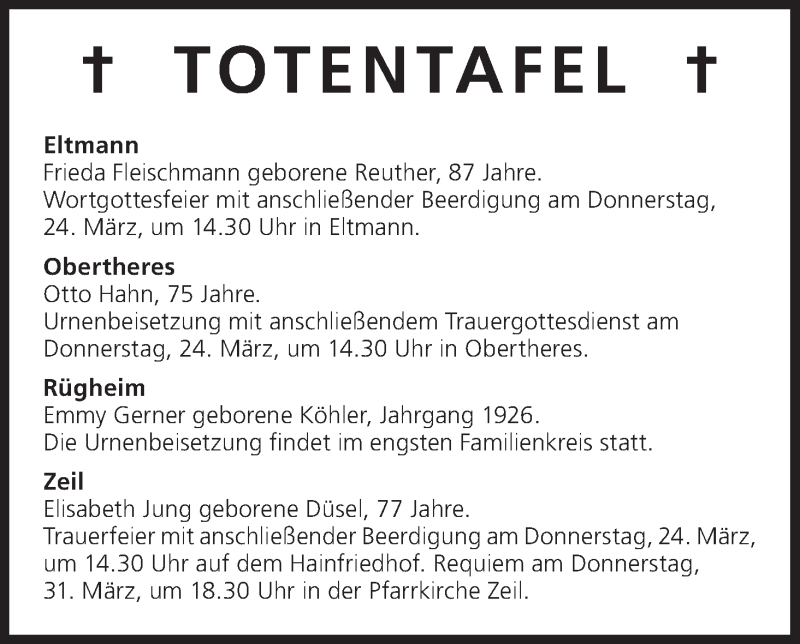 † TOTENTAFEL †

Eltmann

Frieda Fleischmann geborene Reuther, 87 Jahre.

Wortgottesfeier mit anschließender Beerdigung am Donnerstag, 24. März, um 14.30 Uhr in Eltmann.

Obertheres

Otto Hahn, 75 Jahre.

Urnenbeisetzung mit anschließendem Trauergottesdienst am Donnerstag, 24. März, um 14.30 Uhr in Obertheres.

Rügheim

Emmy Gerner geborene Köhler, Jahrgang 1926.

Die Urnenbeisetzung findet im engsten Familienkreis statt.

Zeil

Elisabeth Jung geborene Düsel, 77 Jahre.

Trauerfeier mit anschließender Beerdigung am Donnerstag, 24. März, um 14.30 Uhr auf dem Hainfriedhof. Requiem am Donnerstag, 31. März, um 18.30 Uhr in der Pfarrkirche Zeil.